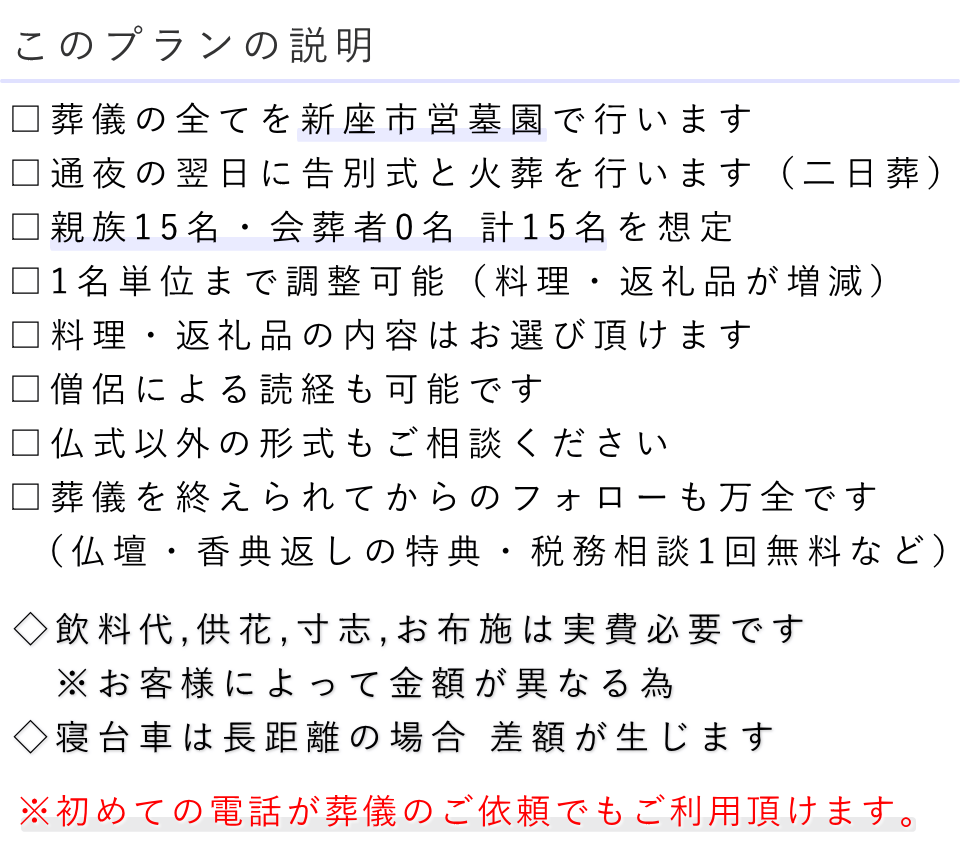 このプランの説明

□葬儀の全てを新座市営墓園で行います
□通夜の翌日に告別式と火葬を行います（二日葬）
□親族15名・会葬者0名 計15名を想定
□1名単位まで調整可能（料理・返礼品が増減）
□料理・返礼品の内容はお選び頂けます
□僧侶による読経も可能です
□仏式以外の形式もご相談ください
□葬儀を終えられてからのフォローも万全です
（仏壇・香典返しの特典・税務相談1回無料など）

◇飲料代,供花,寸志,お布施は実費必要です
※お客様によって金額が異なる為
◇寝台車は長距離の場合 差額が生じます

※初めての電話が葬儀のご依頼でもご利用頂けます。